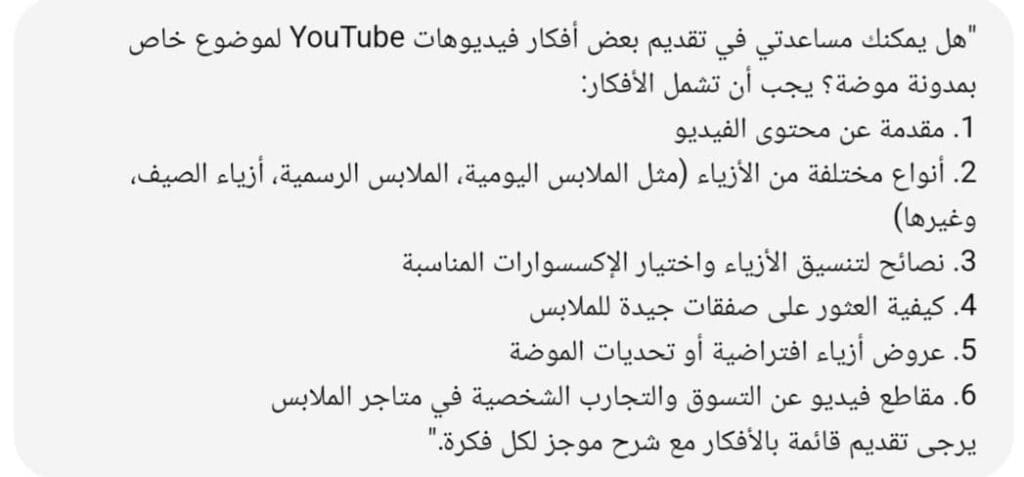 "هل يمكنك مساعدتي في تقديم بعض أفكار فيديوهات YouTube لموضوع خاص بمدونة موضة؟ يجب أن تشمل الأفكار:
1. مقدمة عن محتوى الفيديو
2. أنواع مختلفة من الأزياء (مثل الملابس اليومية، الملابس الرسمية، أزياء الصيف، وغيرها)
3. نصائح لتنسيق الأزياء واختيار الإكسسوارات المناسبة
4. كيفية العثور على صفقات جيدة للملابس
5. عروض أزياء افتراضية أو تحديات الموضة
6. مقاطع فيديو عن التسوق والتجارب الشخصية في متاجر الملابس
يرجى تقديم قائمة بالأفكار مع شرح موجز لكل فكرة."